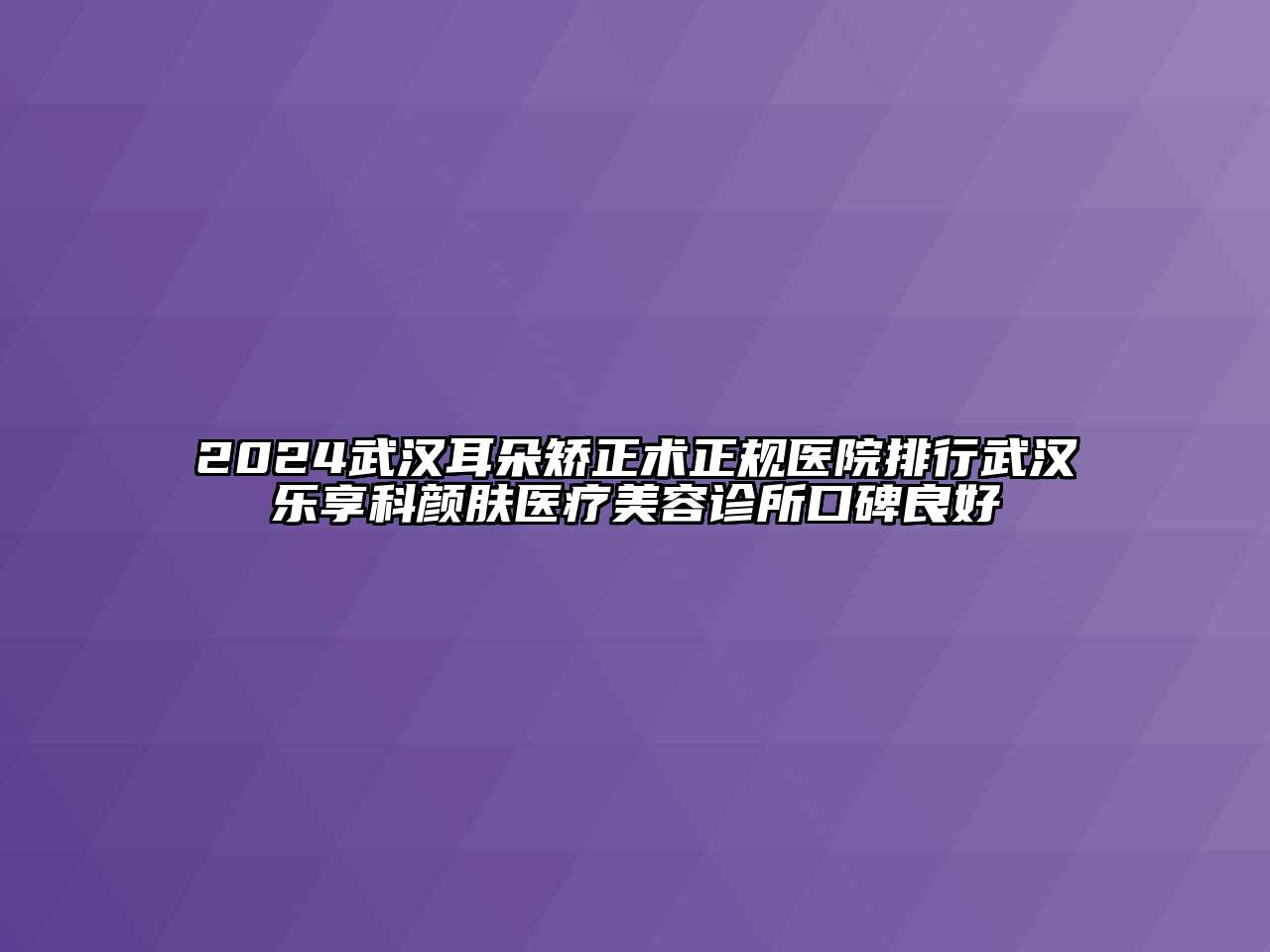 2024武汉耳朵矫正术正规医院排行武汉乐享科颜肤医疗美容诊所口碑良好